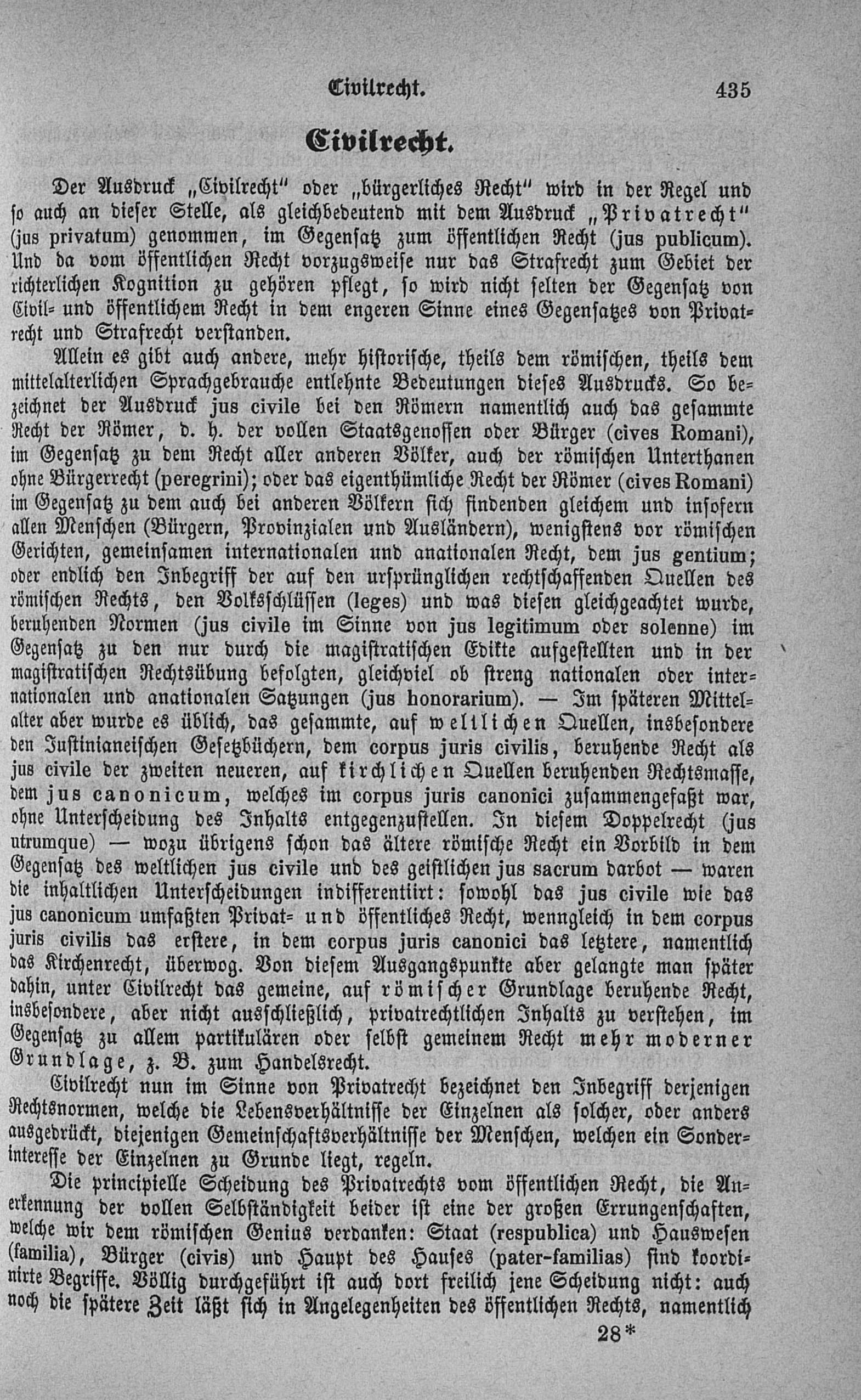 Civilrecht. 435

Civilrecht.

Der Ausdruck „Civilrecht" oder „bürgerliches Recht" wird in der Regel und so auch an dieser Stelle, als gleichbedeutend mit dem Ausdruck „Privatrecht" (jus privatum) genommen, im Gegensatz zum öffentlichen Recht (jus publicum). Und da vom öffentlichen Recht vorzugsweise nur das Strafrecht zum Gebiet der richterlichen Kognition zu gehören pflegt, so wird nicht selten der Gegensatz von Civil- und öffentlichem Recht in dem engeren Sinne eines Gegensatzes von Privatrecht und Strafrecht verstanden.

Allein es gibt auch andere, mehr historische, theils dem römischen, theils dem mittelalterlichen Sprachgebrauche entlehnte Bedeutungen dieses Ausdrucks. So bezeichnet der Ausdruck jus civile bei den Römern namentlich auch das gesammte Recht der Römer, d. h. der vollen Staatsgenossen oder Bürger (cives Romani), im Gegensatz zu dem Recht aller anderen Völker, auch der römischen Unterthanen ohne Bürgerrecht (peregrini); oder das eigenthümliche Recht der Römer (cives Romani) im Gegensatz zu dem auch bei anderen Völkern sich findenden gleichem und insofern allen Menschen (Bürgern, Provinzialen und Ausländern), wenigstens vor römischen Gerichten, gemeinsamen internationalen und anationalen Recht, dem jus gentium; oder endlich den Inbegriff der auf den ursprünglichen rechtschaffenden Quellen des römischen Rechts, den Volksschlüssen (leges) und was diesen gleichgeachtet wurde, beruhenden Normen (jus civile im Sinne von jus legitimum oder solenne) im Gegensatz zu den nur durch die magistratischen Edikte aufgestellten und in der magistratischen Rechtsübung befolgten, gleichviel ob streng nationalen oder internationalen und anationalen Satzungen (jus honorarium). — Im späteren Mittelalter aber wurde es üblich, das gesammte, auf weltlichen Quellen, insbesondere den Justinianeischen Gesetzbüchern, dem corpus juris civilis, beruhende Recht als jus civile der zweiten neueren, auf kirchlichen Quellen beruhenden Rechtsmasse, dem jus canonicum, welches im corpus juris canonici zusammengefaßt war, ohne Unterscheidung des Inhalts entgegenzustellen. In diesem Doppelrecht (jus utrumque) — wozu übrigens schon das ältere römische Recht ein Vorbild in dem Gegensatz des weltlichen jus civile und des geistlichen jus sacrum darbot — waren die inhaltlichen Unterscheidungen indifferentiirt: sowohl das jus civile wie das jus canonicum umfaßten Privat- und öffentliches Recht, wenngleich in dem corpus juris civilis das erstere, in dem corpus juris canonici das letztere, namentlich das Kirchenrecht, überwog. Von diesem Ausgangspunkte aber gelangte man später dahin, unter Civilrecht das gemeine, auf römischer Grundlage beruhende Recht, insbesondere, aber nicht ausschließlich, privatrechtlichen Inhalts zu verstehen, im Gegensatz zu allem partikulären oder selbst gemeinem Recht mehr moderner Grundlage, z. B. zum Handelsrecht.

Civilrecht nun im Sinne von Privatrecht bezeichnet den Inbegriff derjenigen Rechtsnormen, welche die Lebensverhältnisse der Einzelnen als solcher, oder anders ausgedrückt, diejenigen Gemeinschaftsverhältnisse der Menschen, welchen ein Sonderinteresse der Einzelnen zu Grunde liegt, regeln.

Die principielle Scheidung des Privatrechts vom öffentlichen Recht, die Anerkennung der vollen Selbständigkeit beider ist eine der großen Errungenschaften, welche wir dem römischen Genius verdanken: Staat (respublica) und Hauswesen (familia), Bürger (civis) und Haupt des Hauses (pater-familias) sind koordinirte Begriffe. Völlig durchgeführt ist auch dort freilich jene Scheidung nicht: auch noch die spätere Zeit läßt sich in Angelegenheiten des öffentlichen Rechts, namentlich

28*